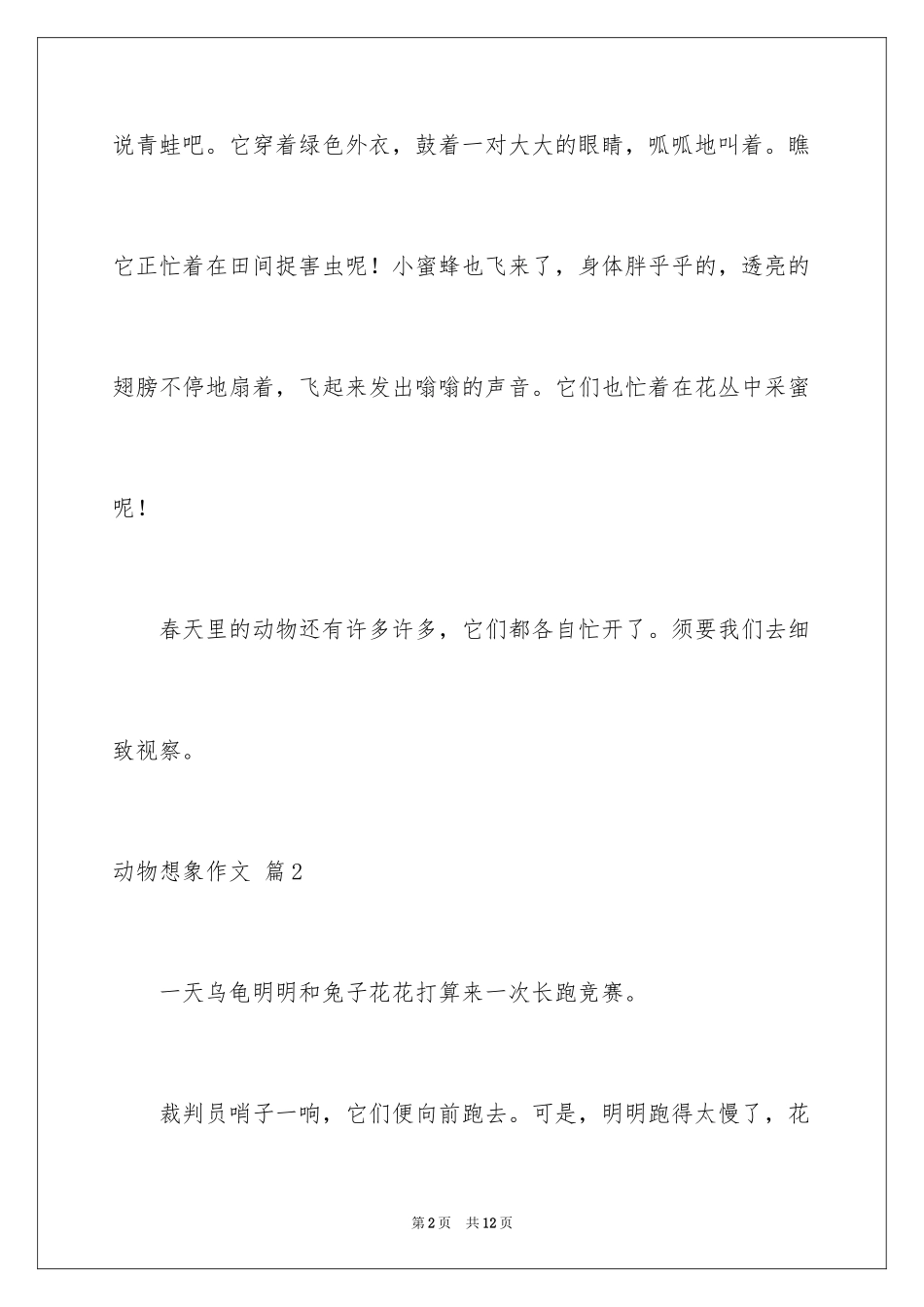 说青蛙吧。它穿着绿色外衣，鼓着一对大大的眼睛，呱呱地叫着。瞧它正忙着在田间捉害虫呢！小蜜蜂也飞来了，身体胖乎乎的，透亮的翅膀不停地扇着，飞起来发出嗡嗡的声音。它们也忙着在花丛中采蜜呢！

春天里的动物还有许多许多，它们都各自忙开了。须要我们去细致视察。

动物想象作文 篇2

一天乌龟明明和兔子花花打算来一次长跑竞赛。

裁判员哨子一响，它们便向前跑去。可是，明明跑得太慢了，花

第2页 共12页